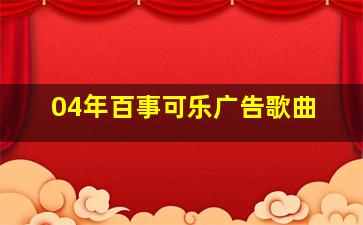 04年百事可乐广告歌曲